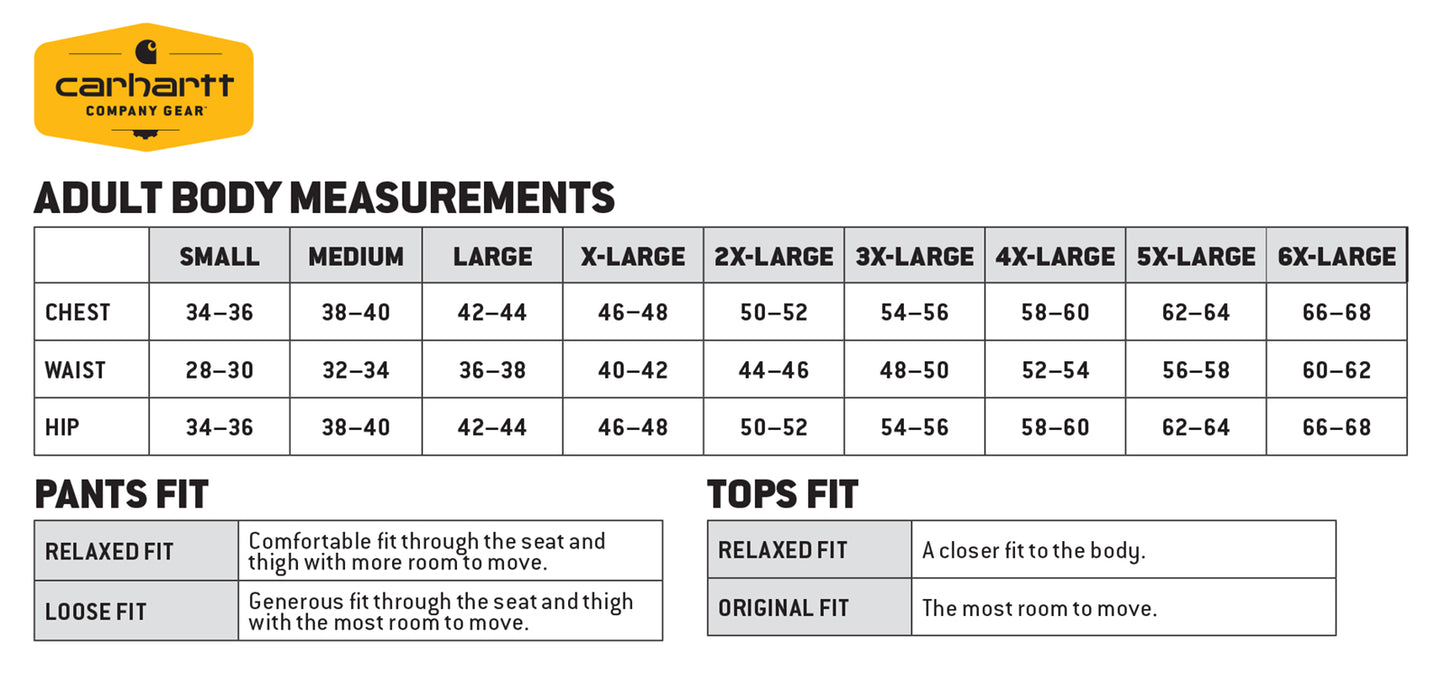 carhartt
COMPANY GEAR

ADULT BODY MEASUREMENTS

| | SMALL | MEDIUM | LARGE | X-LARGE | 2X-LARGE | 3X-LARGE | 4X-LARGE | 5X-LARGE | 6X-LARGE |
|---|---|---|---|---|---|---|---|---|---|
| CHEST | 34–36 | 38–40 | 42–44 | 46–48 | 50–52 | 54–56 | 58–60 | 62–64 | 66–68 |
| WAIST | 28–30 | 32–34 | 36–38 | 40–42 | 44–46 | 48–50 | 52–54 | 56–58 | 60–62 |
| HIP | 34–36 | 38–40 | 42–44 | 46–48 | 50–52 | 54–56 | 58–60 | 62–64 | 66–68 |

PANTS FIT

| RELAXED FIT | Comfortable fit through the seat and thigh with more room to move. |
|---|---|
| LOOSE FIT | Generous fit through the seat and thigh with the most room to move. |

TOPS FIT

| RELAXED FIT | A closer fit to the body. |
|---|---|
| ORIGINAL FIT | The most room to move. |